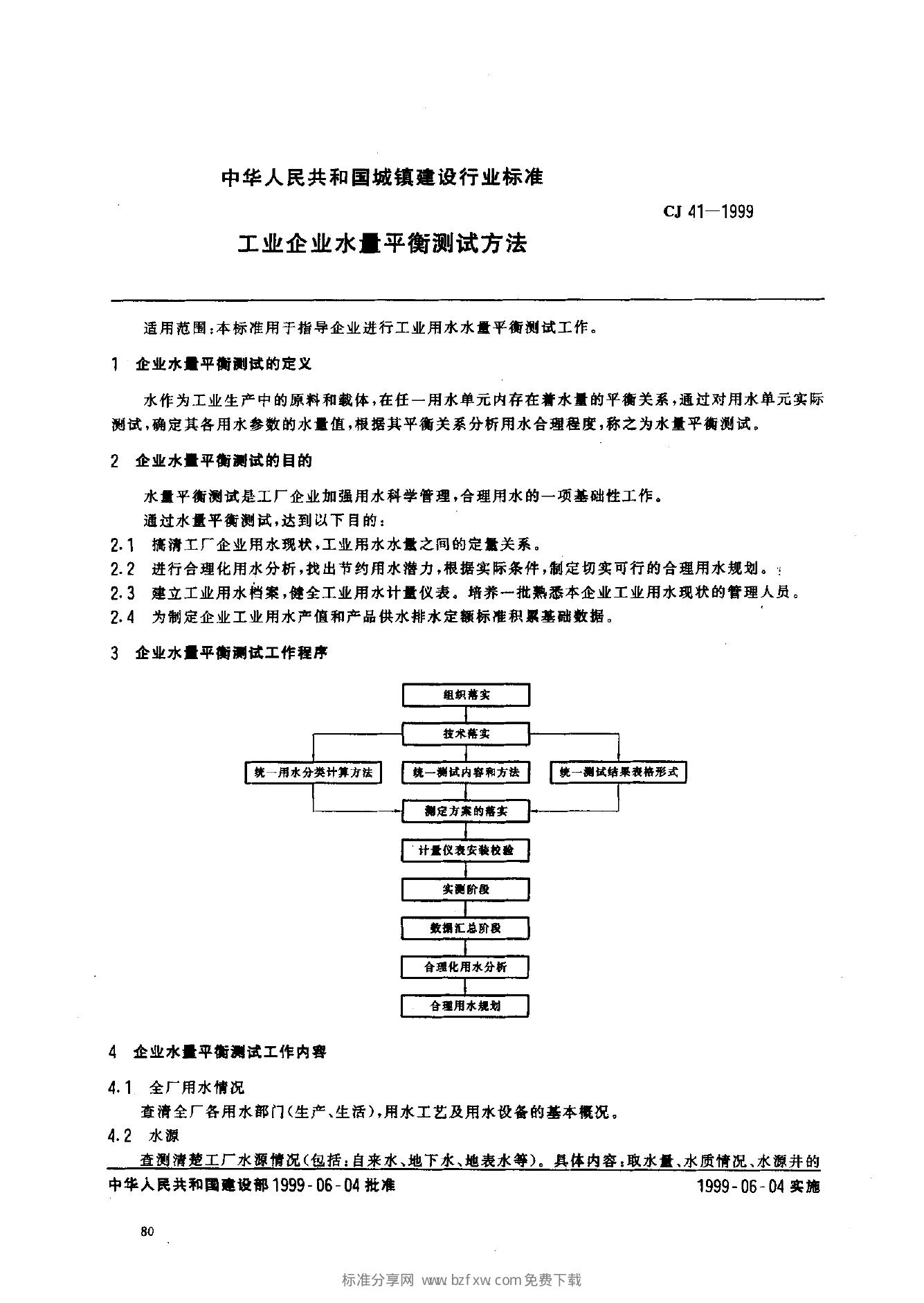 中华人民共和国城镇建设行业标准

CJ 41—1999

工业企业水量平衡测试方法

适用范围：本标准用于指导企业进行工业用水水量平衡测试工作。

1 企业水量平衡测试的定义

水作为工业生产中的原料和载体，在任一用水单元内存在着水量的平衡关系，通过对用水单元实际测试，确定其各用水参数的水量值，根据其平衡关系分析用水合理程度，称之为水量平衡测试。

2 企业水量平衡测试的目的

水量平衡测试是工厂企业加强用水科学管理，合理用水的一项基础性工作。

通过水量平衡测试，达到以下目的：

2.1 搞清工厂企业用水现状，工业用水水量之间的定量关系。

2.2 进行合理化用水分析，找出节约用水潜力，根据实际条件，制定切实可行的合理用水规划。

2.3 建立工业用水档案，健全工业用水计量仪表。培养一批熟悉本企业工业用水现状的管理人员。

2.4 为制定企业工业用水产值和产品供水排水定额标准积累基础数据。

3 企业水量平衡测试工作程序

组织落实

技术落实

统一用水分类计算方法

统一测试内容和方法

统一测试结果表格形式

测定方案的落实

计量仪表安装校验

实测阶段

数据汇总阶段

合理化用水分析

合理用水规划

4 企业水量平衡测试工作内容

4.1 全厂用水情况

查清全厂各用水部门（生产、生活），用水工艺及用水设备的基本概况。

4.2 水源

查测清楚工厂水源情况（包括：自来水、地下水、地表水等）。具体内容：取水量、水质情况、水源井的

中华人民共和国建设部 1999-06-04 批准

1999-06-04 实施

80

标准分享网 www.bzfxw.com 免费下载